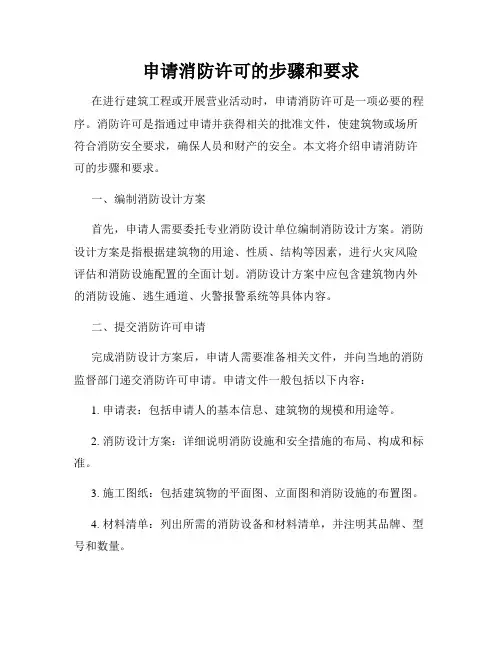 申请消防许可的步骤和要求

在进行建筑工程或开展营业活动时，申请消防许可是一项必要的程序。消防许可是指通过申请并获得相关的批准文件，使建筑物或场所符合消防安全要求，确保人员和财产的安全。本文将介绍申请消防许可的步骤和要求。

一、编制消防设计方案

首先，申请人需要委托专业消防设计单位编制消防设计方案。消防设计方案是指根据建筑物的用途、性质、结构等因素，进行火灾风险评估和消防设施配置的全面计划。消防设计方案中应包含建筑物内外的消防设施、逃生通道、火警报警系统等具体内容。

二、提交消防许可申请

完成消防设计方案后，申请人需要准备相关文件，并向当地的消防监督部门递交消防许可申请。申请文件一般包括以下内容：

1. 申请表：包括申请人的基本信息、建筑物的规模和用途等。

2. 消防设计方案：详细说明消防设施和安全措施的布局、构成和标准。

3. 施工图纸：包括建筑物的平面图、立面图和消防设施的布置图。

4. 材料清单：列出所需的消防设备和材料清单，并注明其品牌、型号和数量。